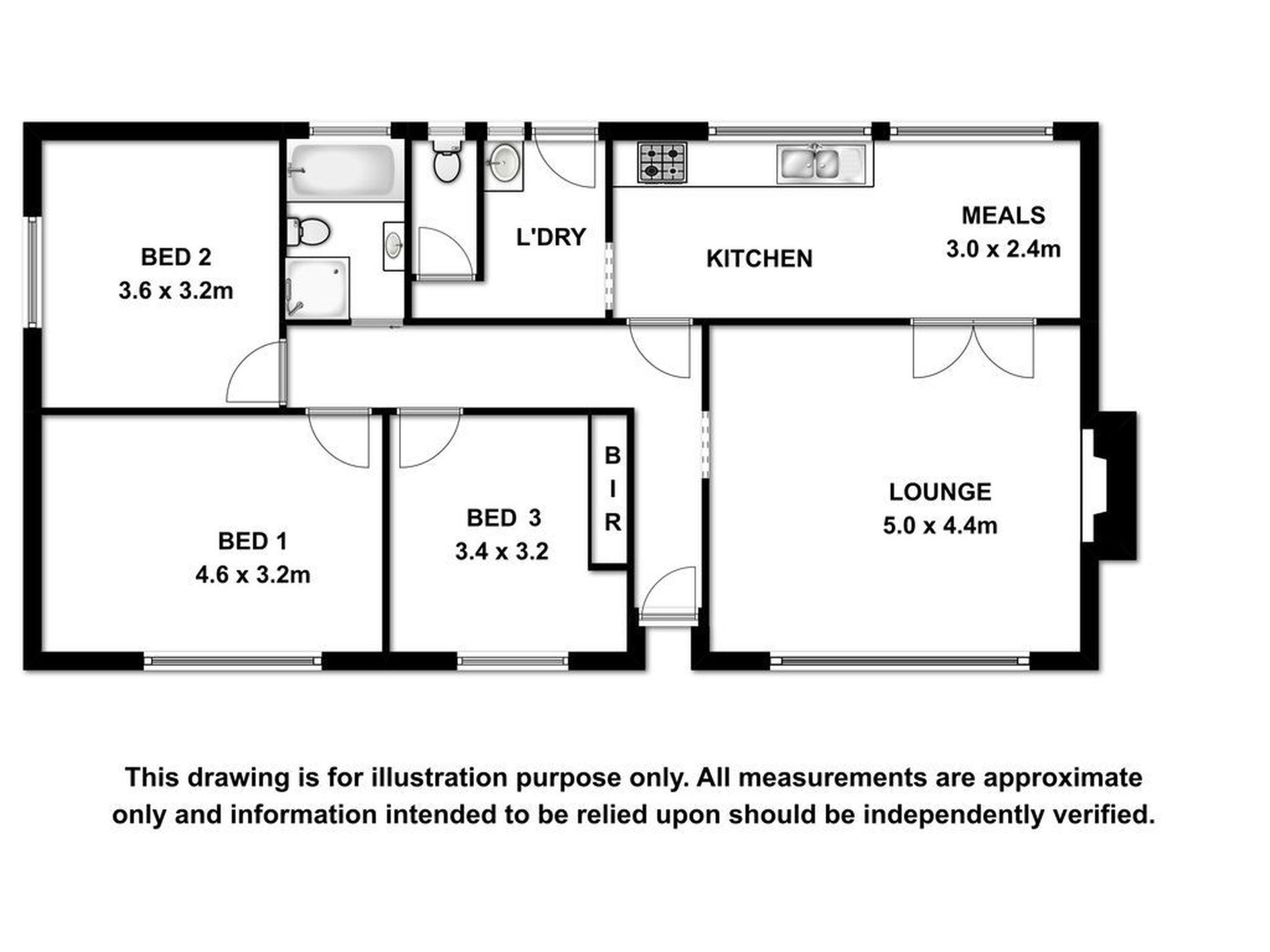 BED 2
3.6 x 3.2m

L'DRY

KITCHEN

MEALS
3.0 x 2.4m

BED 1
4.6 x 3.2m

BED 3
3.4 x 3.2

B
I
R

LOUNGE
5.0 x 4.4m

This drawing is for illustration purpose only. All measurements are approximate only and information intended to be relied upon should be independently verified.